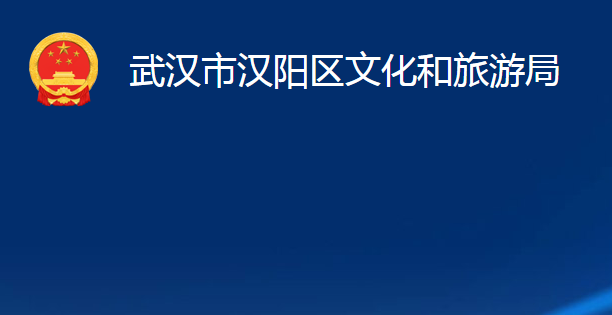 武汉市汉阳区文化和旅游局